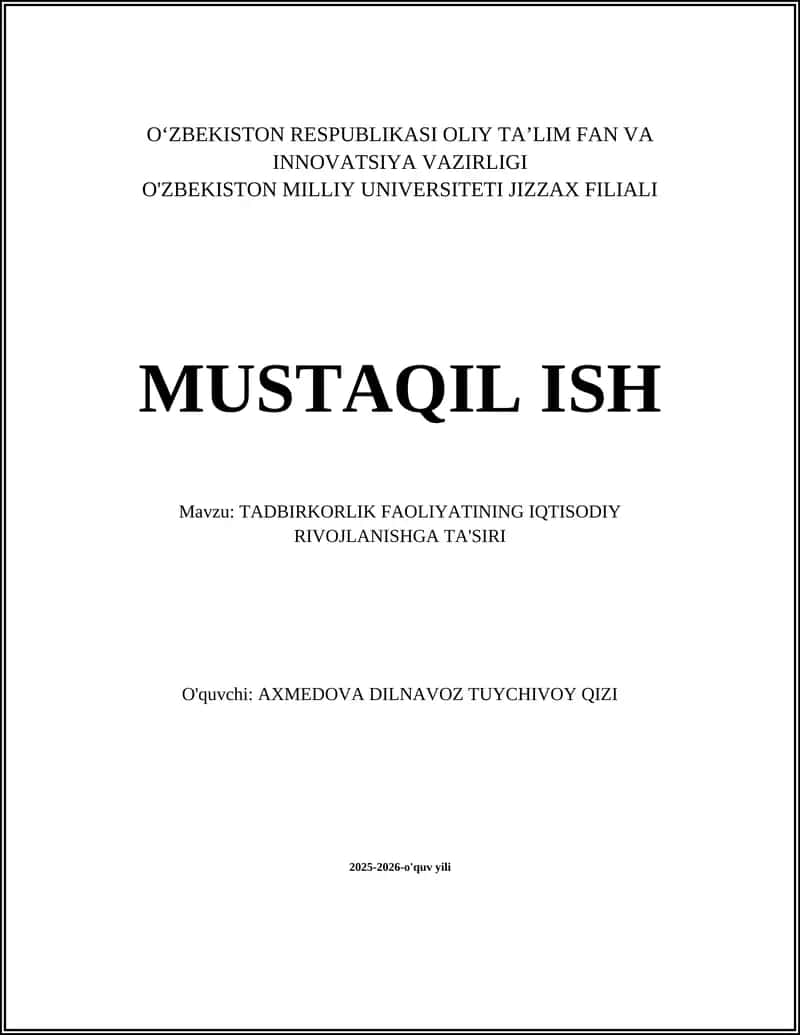 O‘ZBEKISTON RESPUBLIKASI OLIY TA’LIM FAN VA INNOVATSIYA VAZIRLIGI
O'ZBEKISTON MILLIY UNIVERSITETI JIZZAX FILIALI

MUSTAQIL ISH

Mavzu: TADBIRKORLIK FAOLIYATINING IQTISODIY RIVOJLANISHGA TA'SIRI

O'quvchi: AXMEDOVA DILNAVOZ TUYCHIVOY QIZI

2025-2026-o'quv yili